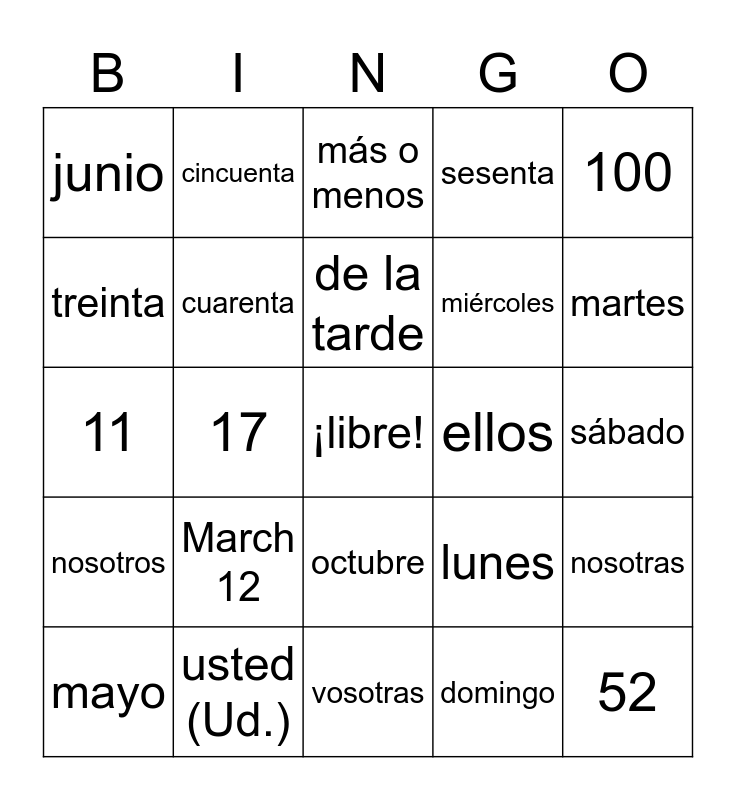 | B | I | N | G | O |
|---|---|---|---|---|
| junio | cincuenta | más o menos | sesenta | 100 |
| treinta | cuarenta | de la tarde | miércoles | martes |
| 11 | 17 | ¡libre! | ellos | sábado |
| nosotros | March 12 | octubre | lunes | nosotras |
| mayo | usted (Ud.) | vosotras | domingo | 52 |